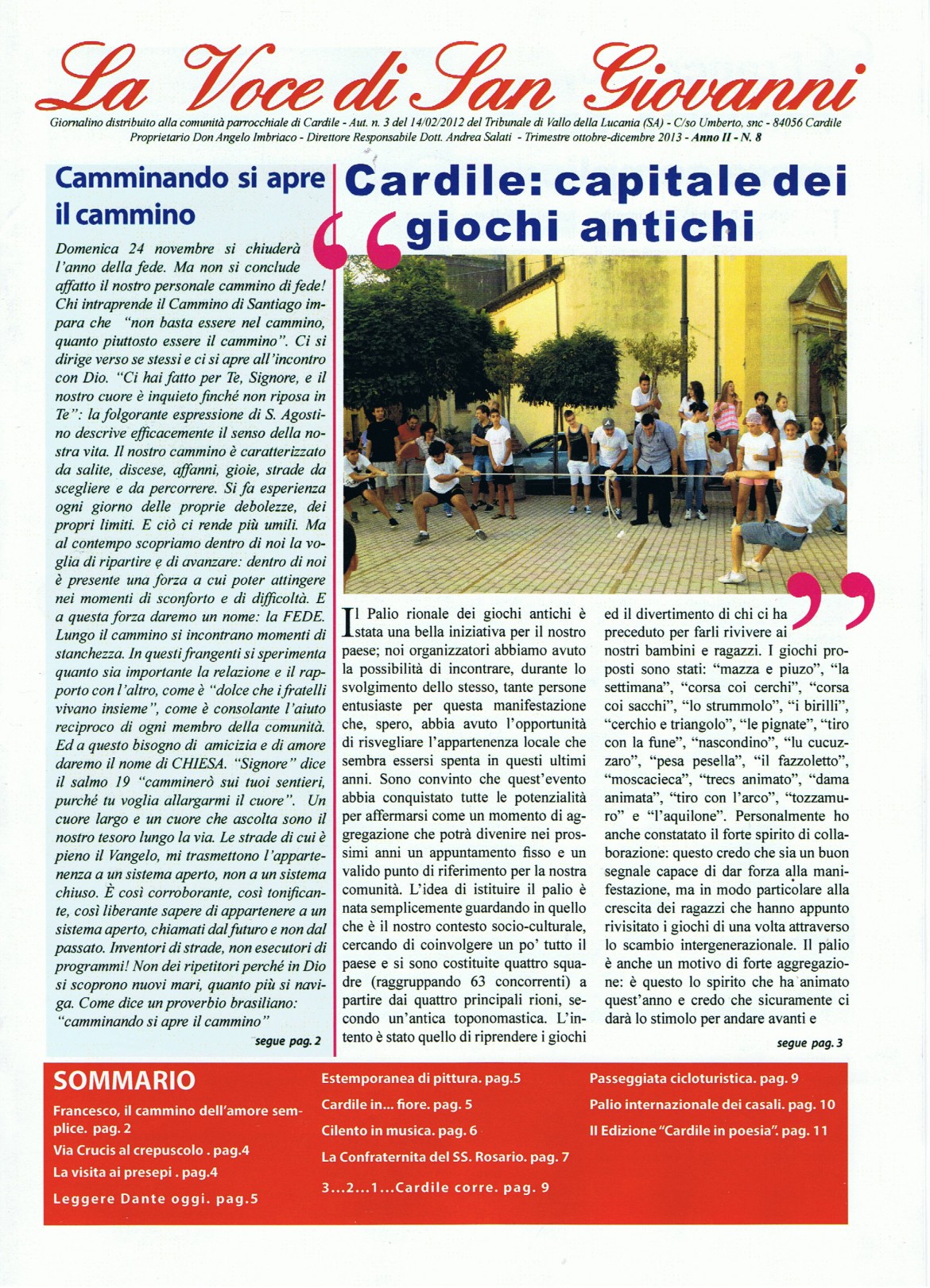 La Voce di San Giovanni

Giornalino distribuito alla comunità parrocchiale di Cardile - Aut. n. 3 del 14/02/2012 del Tribunale di Vallo della Lucania (SA) - C/so Umberto, snc - 84056 Cardile
Proprietario Don Angelo Imbriaco - Direttore Responsabile Dott. Andrea Salati - Trimestre ottobre-dicembre 2013 - Anno II - N. 8

Camminando si apre il cammino

Domenica 24 novembre si chiuderà l'anno della fede. Ma non si conclude affatto il nostro personale cammino di fede! Chi intraprende il Cammino di Santiago impara che "non basta essere nel cammino, quanto piuttosto essere il cammino". Ci si dirige verso se stessi e ci si apre all'incontro con Dio. "Ci hai fatto per Te, Signore, e il nostro cuore è inquieto finché non riposa in Te": la folgorante espressione di S. Agostino descrive efficacemente il senso della nostra vita. Il nostro cammino è caratterizzato da salite, discese, affanni, gioie, strade da scegliere e da percorrere. Si fa esperienza ogni giorno delle proprie debolezze, dei propri limiti. E ciò ci rende più umili. Ma al contempo scopriamo dentro di noi la voglia di ripartire e di avanzare: dentro di noi è presente una forza a cui poter attingere nei momenti di sconforto e di difficoltà. E a questa forza daremo un nome: la FEDE. Lungo il cammino si incontrano momenti di stanchezza. In questi frangenti si sperimenta quanto sia importante la relazione e il rapporto con l'altro, come è "dolce che i fratelli vivano insieme", come è consolante l'aiuto reciproco di ogni membro della comunità. Ed a questo bisogno di amicizia e di amore daremo il nome di CHIESA. "Signore" dice il salmo 19 "camminerò sui tuoi sentieri, purché tu voglia allargarmi il cuore". Un cuore largo e un cuore che ascolta sono il nostro tesoro lungo la via. Le strade di cui è pieno il Vangelo, mi trasmettono l'appartenenza a un sistema aperto, non a un sistema chiuso. È così corroborante, così tonificante, così liberante sapere di appartenere a un sistema aperto, chiamati dal futuro e non dal passato. Inventori di strade, non esecutori di programmi! Non dei ripetitori perché in Dio si scoprono nuovi mari, quanto più si naviga. Come dice un proverbio brasiliano: "camminando si apre il cammino"

segue pag. 2

Cardile: capitale dei giochi antichi

Il Palio rionale dei giochi antichi è stata una bella iniziativa per il nostro paese; noi organizzatori abbiamo avuto la possibilità di incontrare, durante lo svolgimento dello stesso, tante persone entusiaste per questa manifestazione che, spero, abbia avuto l'opportunità di risvegliare l'appartenenza locale che sembra essersi spenta in questi ultimi anni. Sono convinto che quest'evento abbia conquistato tutte le potenzialità per affermarsi come un momento di aggregazione che potrà divenire nei prossimi anni un appuntamento fisso e un valido punto di riferimento per la nostra comunità. L'idea di istituire il palio è nata semplicemente guardando in quello che è il nostro contesto socio-culturale, cercando di coinvolgere un po' tutto il paese e si sono costituite quattro squadre (raggruppando 63 concorrenti) a partire dai quattro principali rioni, secondo un'antica toponomastica. L'intento è stato quello di riprendere i giochi ed il divertimento di chi ci ha preceduto per farli rivivere ai nostri bambini e ragazzi. I giochi proposti sono stati: "mazza e piuzo", "la settimana", "corsa coi cerchi", "corsa coi sacchi", "lo strummolo", "i birilli", "cerchio e triangolo", "le pignate", "tiro con la fune", "nascondino", "lu cucuzzaro", "pesa pesella", "il fazzoletto", "moscacieca", "trecs animato", "dama animata", "tiro con l'arco", "tozzamuro" e "l'aquilone". Personalmente ho anche constatato il forte spirito di collaborazione: questo credo che sia un buon segnale capace di dar forza alla manifestazione, ma in modo particolare alla crescita dei ragazzi che hanno appunto rivisitato i giochi di una volta attraverso lo scambio intergenerazionale. Il palio è anche un motivo di forte aggregazione: è questo lo spirito che ha animato quest'anno e credo che sicuramente ci darà lo stimolo per andare avanti e

segue pag. 3

SOMMARIO
Francesco, il cammino dell'amore semplice. pag. 2
Via Crucis al crepuscolo . pag.4
La visita ai presepi . pag.4
Leggere Dante oggi. pag.5
Estemporanea di pittura. pag.5
Cardile in... fiore. pag. 5
Cilento in musica. pag. 6
La Confraternita del SS. Rosario. pag. 7
3...2...1...Cardile corre. pag. 9
Passeggiata cicloturistica. pag. 9
Palio internazionale dei casali. pag. 10
II Edizione "Cardile in poesia". pag. 11